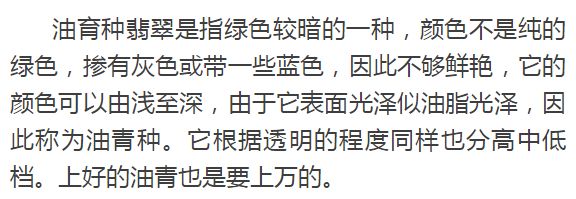 油育种翡翠是指绿色较暗的一种，颜色不是纯的绿色，掺有灰色或带一些蓝色，因此不够鲜艳，它的颜色可以由浅至深，由于它表面光泽似油脂光泽，因此称为油青种。它根据透明的程度同样也分高中低档。上好的油青也是要上万的。